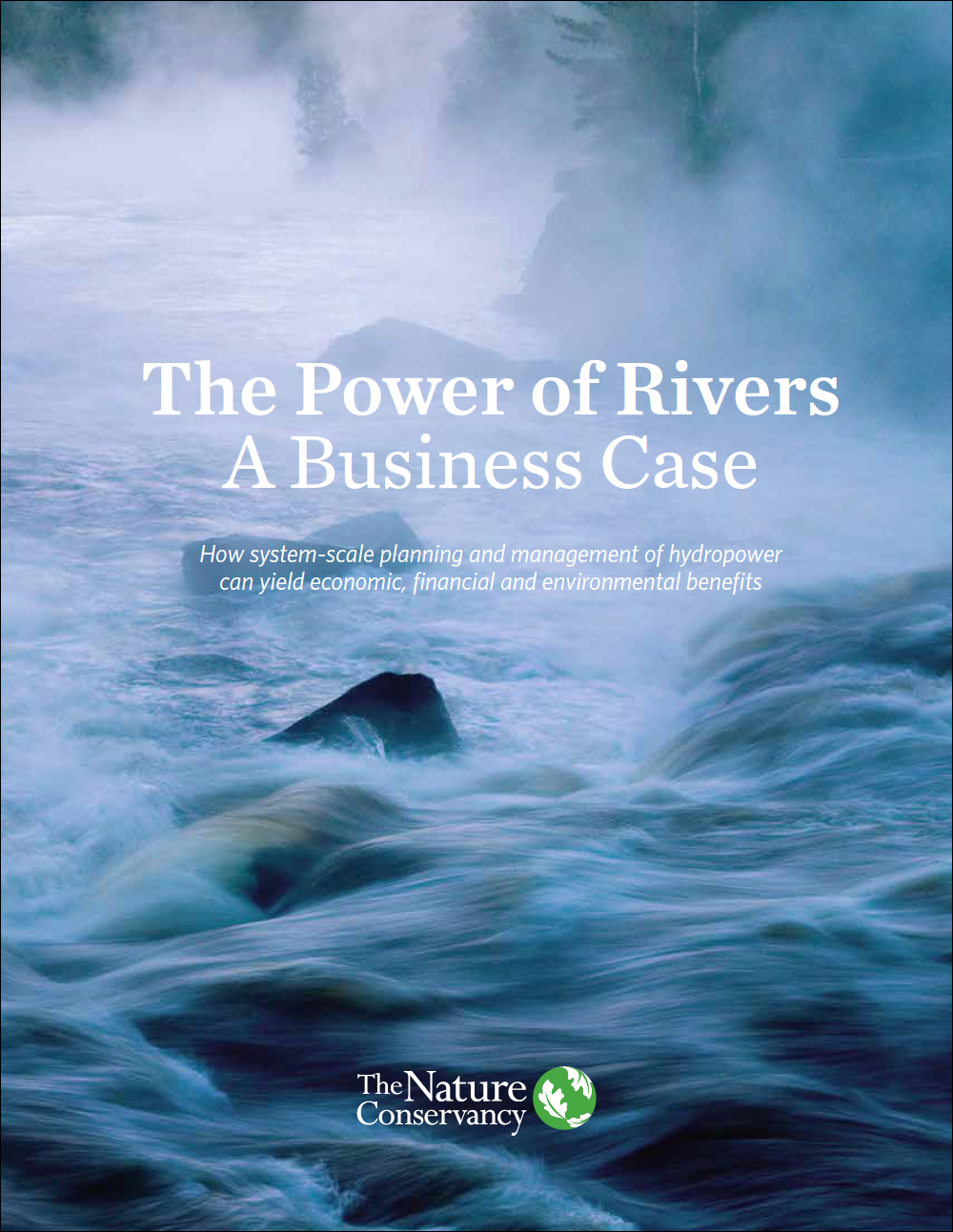 The Power of Rivers
A Business Case

How system-scale planning and management of hydropower can yield economic, financial and environmental benefits

The Nature Conservancy